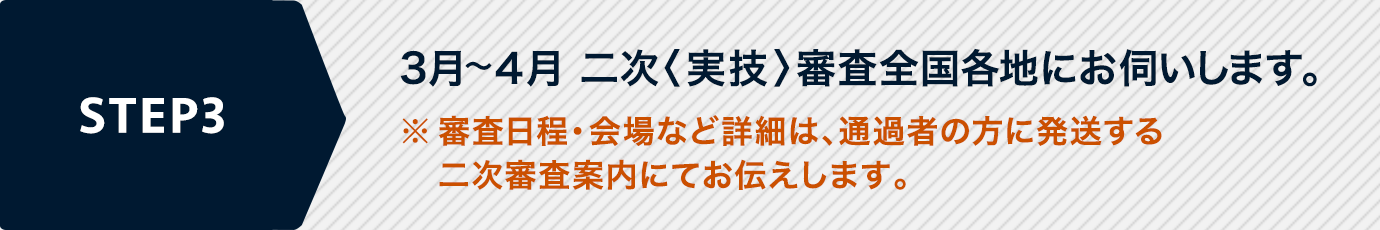 STEP3

3月~4月 二次〈実技〉審査全国各地にお伺いします。

※ 審査日程・会場など詳細は、通過者の方に発送する二次審査案内にてお伝えします。